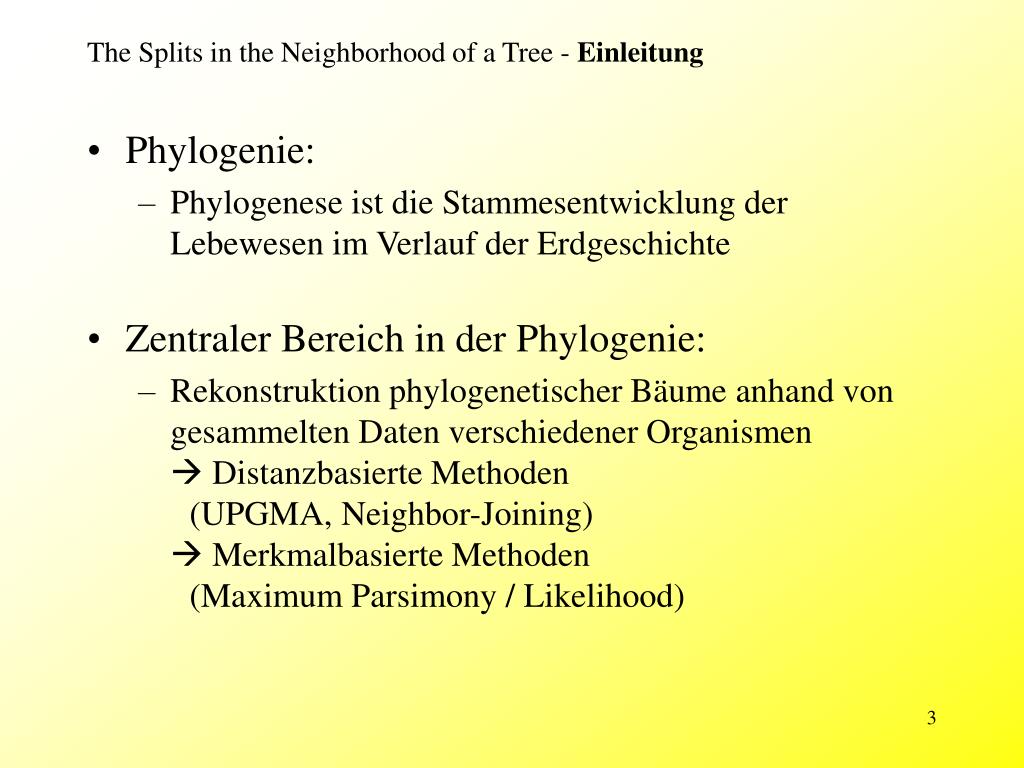 The Splits in the Neighborhood of a Tree - Einleitung

• Phylogenie:
– Phylogenese ist die Stammesentwicklung der Lebewesen im Verlauf der Erdgeschichte

• Zentraler Bereich in der Phylogenie:
– Rekonstruktion phylogenetischer Bäume anhand von gesammelten Daten verschiedener Organismen
→ Distanzbasierte Methoden
(UPGMA, Neighbor-Joining)
→ Merkmalbasierte Methoden
(Maximum Parsimony / Likelihood)

3